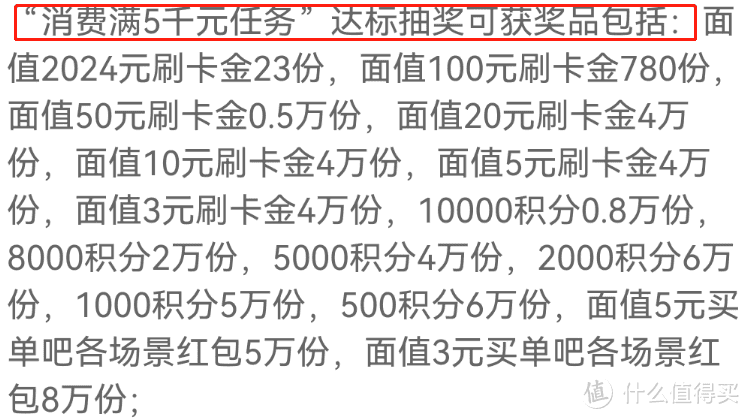 “消费满5千元任务”达标抽奖可获奖品包括：面值2024元刷卡金23份，面值100元刷卡金780份，面值50元刷卡金0.5万份，面值20元刷卡金4万份，面值10元刷卡金4万份，面值5元刷卡金4万份，面值3元刷卡金4万份，10000积分0.8万份，8000积分2万份，5000积分4万份，2000积分6万份，1000积分5万份，500积分6万份，面值5元买单吧各场景红包5万份，面值3元买单吧各场景红包8万份；

值 什么值得买